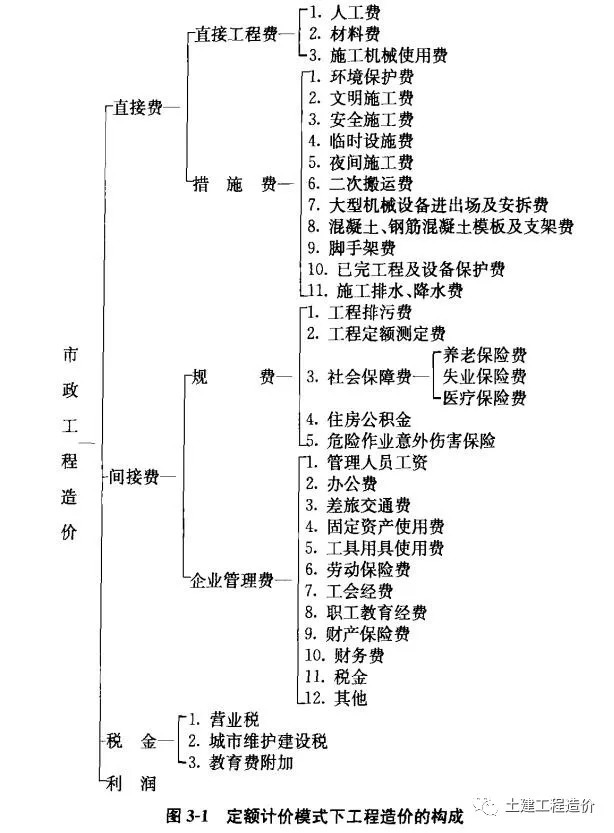 市政工程造价

直接费
直接工程费
1. 人工费
2. 材料费
3. 施工机械使用费

措施费
1. 环境保护费
2. 文明施工费
3. 安全施工费
4. 临时设施费
5. 夜间施工费
6. 二次搬运费
7. 大型机械设备进出场及安拆费
8. 混凝土、钢筋混凝土模板及支架费
9. 脚手架费
10. 已完工程及设备保护费
11. 施工排水、降水费

间接费
规费
1. 工程排污费
2. 工程定额测定费
3. 社会保障费
养老保险费
失业保险费
医疗保险费
4. 住房公积金
5. 危险作业意外伤害保险

企业管理费
1. 管理人员工资
2. 办公费
3. 差旅交通费
4. 固定资产使用费
5. 工具用具使用费
6. 劳动保险费
7. 工会经费
8. 职工教育经费
9. 财产保险费
10. 财务费
11. 税金
12. 其他

税金
1. 营业税
2. 城市维护建设税
3. 教育费附加

利润

图 3-1 定额计价模式下工程造价的构成

土建工程造价